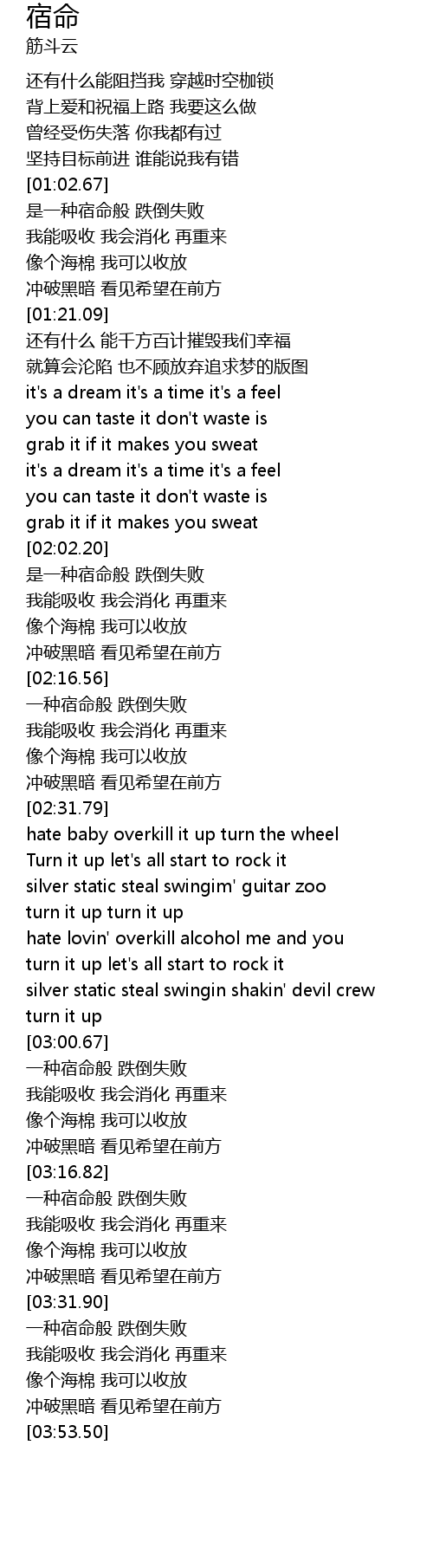 宿命
筋斗云

还有什么能阻挡我 穿越时空枷锁
背上爱和祝福上路 我要这么做
曾经受伤失落 你我都有过
坚持目标前进 谁能说我有错
[01:02.67]
是一种宿命般 跌倒失败
我能吸收 我会消化 再重来
像个海棉 我可以收放
冲破黑暗 看见希望在前方
[01:21.09]
还有什么 能千方百计摧毁我们幸福
就算会沦陷 也不顾放弃追求梦的版图
it's a dream it's a time it's a feel
you can taste it don't waste is
grab it if it makes you sweat
it's a dream it's a time it's a feel
you can taste it don't waste is
grab it if it makes you sweat
[02:02.20]
是一种宿命般 跌倒失败
我能吸收 我会消化 再重来
像个海棉 我可以收放
冲破黑暗 看见希望在前方
[02:16.56]
一种宿命般 跌倒失败
我能吸收 我会消化 再重来
像个海棉 我可以收放
冲破黑暗 看见希望在前方
[02:31.79]
hate baby overkill it up turn the wheel
Turn it up let's all start to rock it
silver static steal swingim' guitar zoo
turn it up turn it up
hate lovin' overkill alcohol me and you
turn it up let's all start to rock it
silver static steal swingin shakin' devil crew
turn it up
[03:00.67]
一种宿命般 跌倒失败
我能吸收 我会消化 再重来
像个海棉 我可以收放
冲破黑暗 看见希望在前方
[03:16.82]
一种宿命般 跌倒失败
我能吸收 我会消化 再重来
像个海棉 我可以收放
冲破黑暗 看见希望在前方
[03:31.90]
一种宿命般 跌倒失败
我能吸收 我会消化 再重来
像个海棉 我可以收放
冲破黑暗 看见希望在前方
[03:53.50]